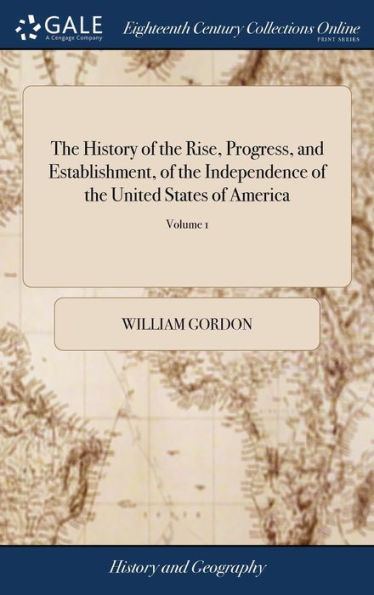 GALE
A Cengage Company

Eighteenth Century Collections Online
PRINT SERIES

The History of the Rise, Progress, and Establishment, of the Independence of the United States of America

Volume 1

WILLIAM GORDON

History and Geography